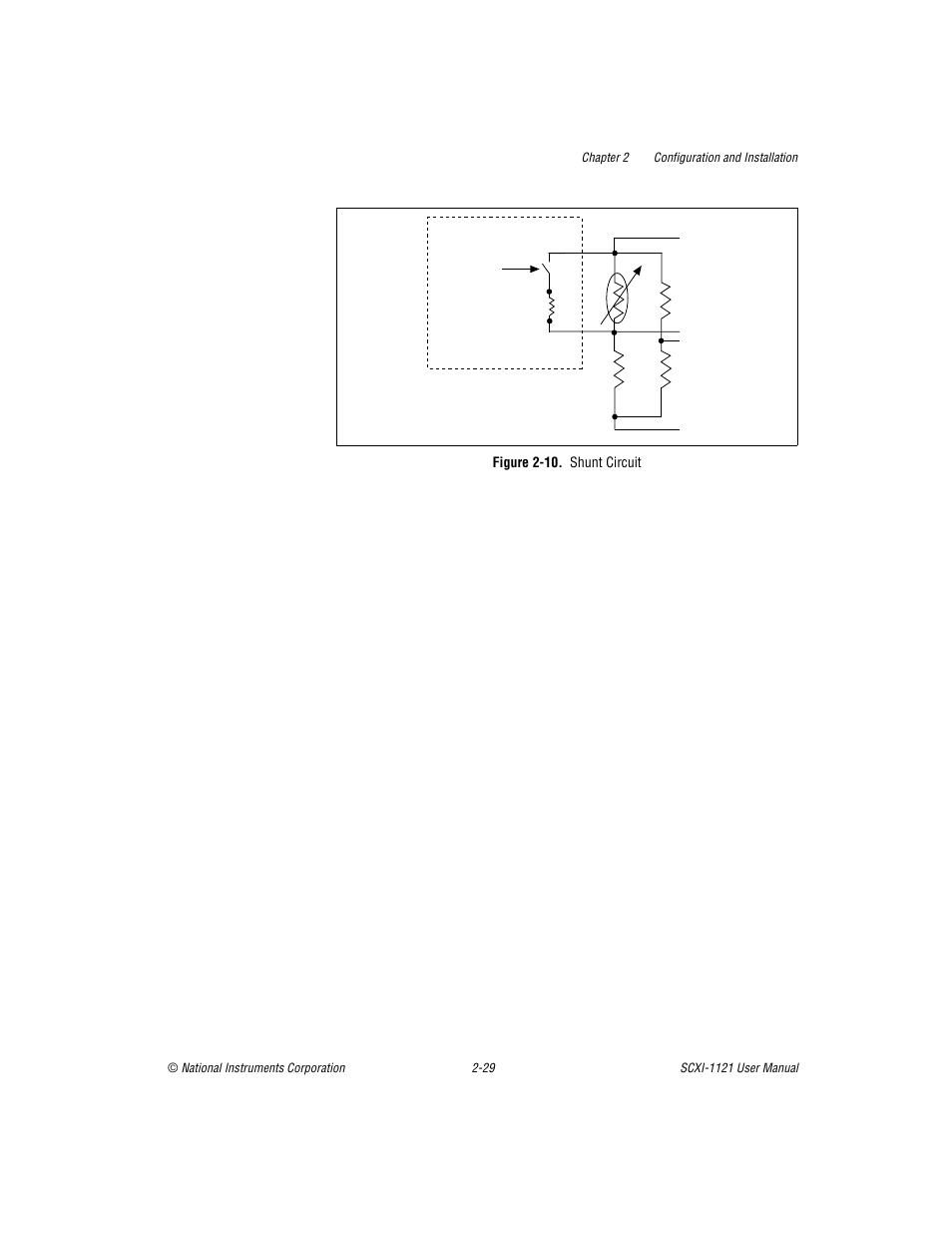 Chapter 2 Configuration and Installation

Figure 2-10. Shunt Circuit

© National Instruments Corporation 2-29 SCXI-1121 User Manual